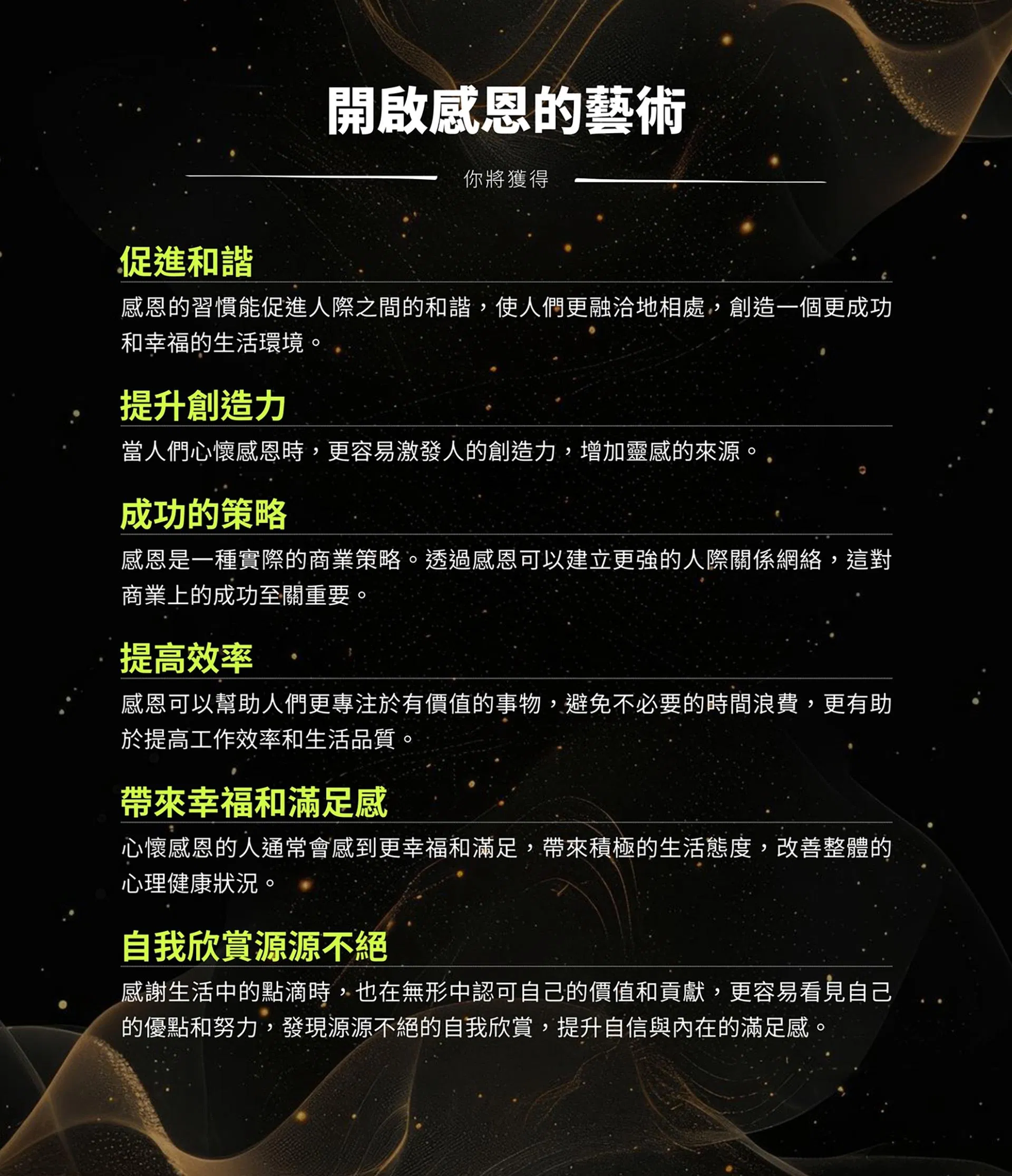 開啟感恩的藝術

你將獲得

促進和諧

感恩的習慣能促進人際之間的和諧，使人們更融洽地相處，創造一個更成功和幸福的生活環境。

提升創造力

當人們心懷感恩時，更容易激發人的創造力，增加靈感的來源。

成功的策略

感恩是一種實際的商業策略。透過感恩可以建立更強的人際關係網絡，這對商業上的成功至關重要。

提高效率

感恩可以幫助人們更專注於有價值的事物，避免不必要的時間浪費，更有助於提高工作效率和生活品質。

帶來幸福和滿足感

心懷感恩的人通常會感到更幸福和滿足，帶來積極的生活態度，改善整體的心理健康狀況。

自我欣賞源源不絕

感謝生活中的點滴時，也在無形中認可自己的價值和貢獻，更容易看見自己的優點和努力，發現源源不絕的自我欣賞，提升自信與內在的滿足感。